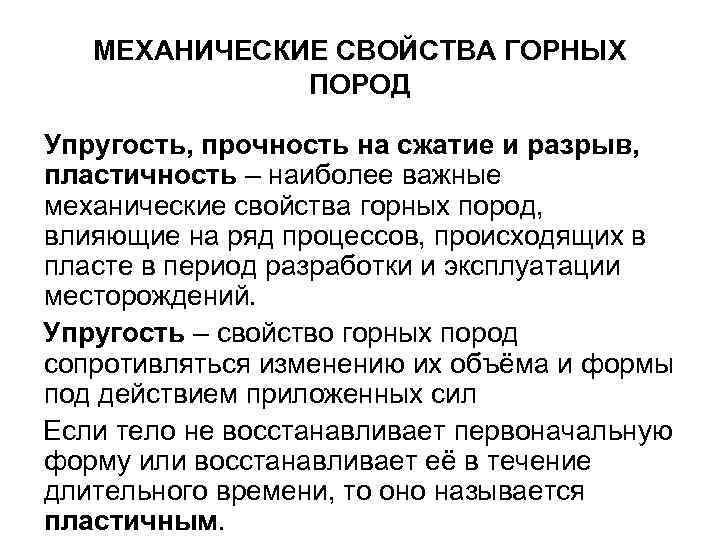 МЕХАНИЧЕСКИЕ СВОЙСТВА ГОРНЫХ ПОРОД

Упругость, прочность на сжатие и разрыв, пластичность – наиболее важные механические свойства горных пород, влияющие на ряд процессов, происходящих в пласте в период разработки и эксплуатации месторождений.

Упругость – свойство горных пород сопротивляться изменению их объёма и формы под действием приложенных сил

Если тело не восстанавливает первоначальную форму или восстанавливает её в течение длительного времени, то оно называется пластичным.